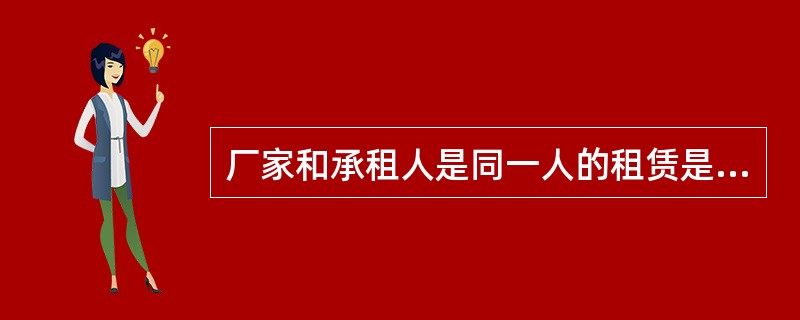 厂家和承租人是同一人的租赁是...